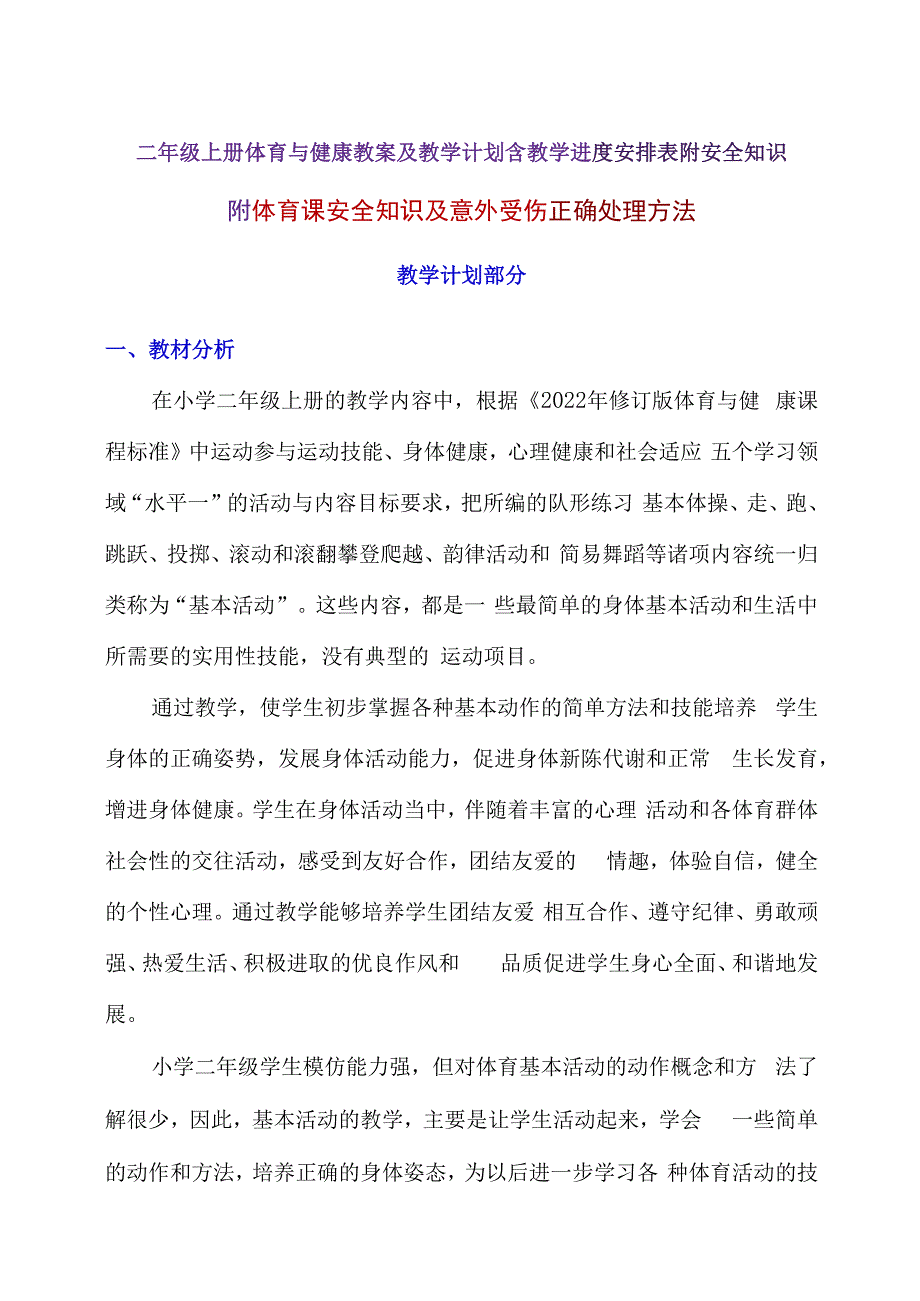 二年级上册体育与健康教案及教学计划含教学进度安排表附安全知识

附体育课安全知识及意外受伤正确处理方法

教学计划部分

一、教材分析

在小学二年级上册的教学内容中，根据《2022年修订版体育与健 康课程标准》中运动参与运动技能、身体健康，心理健康和社会适应 五个学习领域“水平一”的活动与内容目标要求，把所编的队形练习 基本体操、走、跑、跳跃、投掷、滚动和滚翻攀登爬越、韵律活动和 简易舞蹈等诸项内容统一归类称为“基本活动”。这些内容，都是一 些最简单的身体基本活动和生活中所需要的实用性技能，没有典型的 运动项目。

通过教学，使学生初步掌握各种基本动作的简单方法和技能培养 学生身体的正确姿势，发展身体活动能力，促进身体新陈代谢和正常 生长发育，增进身体健康。学生在身体活动当中，伴随着丰富的心理 活动和各体育群体社会性的交往活动，感受到友好合作，团结友爱的 情趣，体验自信，健全的个性心理。通过教学能够培养学生团结友爱 相互合作、遵守纪律、勇敢顽强、热爱生活、积极进取的优良作风和 品质促进学生身心全面、和谐地发展。

小学二年级学生模仿能力强，但对体育基本活动的动作概念和方 法了解很少，因此，基本活动的教学，主要是让学生活动起来，学会 一些简单的动作和方法，培养正确的身体姿态，为以后进一步学习各 种体育活动的技